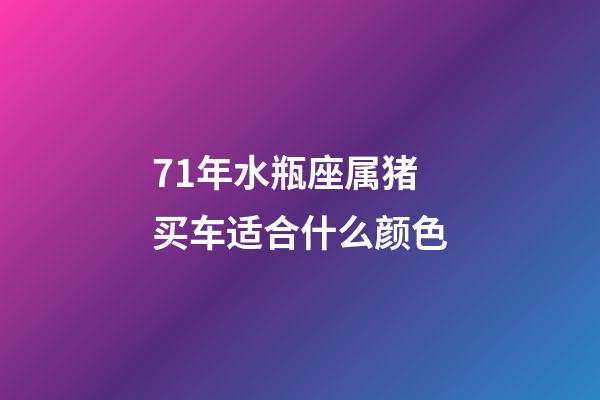 71年水瓶座属猪
买车适合什么颜色